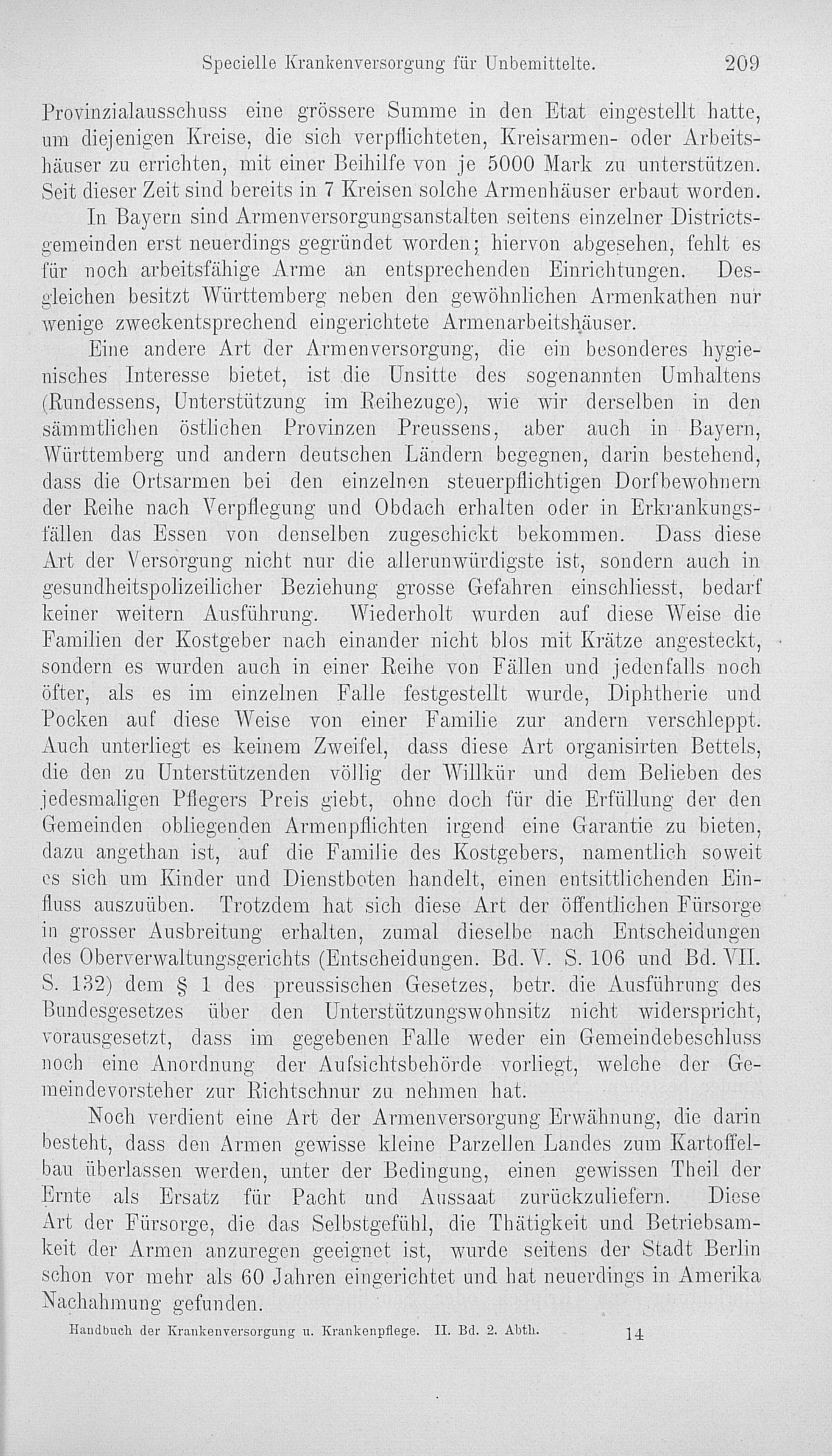 Specielle Krankenversorgung für Unbemittelte. 209

Provinzialausschuss eine grössere Summe in den Etat eingestellt hatte, um diejenigen Kreise, die sich verpflichteten, Kreisarmen- oder Arbeitshäuser zu errichten, mit einer Beihilfe von je 5000 Mark zu unterstützen. Seit dieser Zeit sind bereits in 7 Kreisen solche Armenhäuser erbaut worden.

In Bayern sind Armenversorgungsanstalten seitens einzelner Districtsgemeinden erst neuerdings gegründet worden; hiervon abgesehen, fehlt es für noch arbeitsfähige Arme an entsprechenden Einrichtungen. Desgleichen besitzt Württemberg neben den gewöhnlichen Armenkathen nur wenige zweckentsprechend eingerichtete Armenarbeitshäuser.

Eine andere Art der Armenversorgung, die ein besonderes hygienisches Interesse bietet, ist die Unsitte des sogenannten Umhaltens (Rundessens, Unterstützung im Reihezuge), wie wir derselben in den sämmtlichen östlichen Provinzen Preussens, aber auch in Bayern, Württemberg und andern deutschen Ländern begegnen, darin bestehend, dass die Ortsarmen bei den einzelnen steuerpflichtigen Dorfbewohnern der Reihe nach Verpflegung und Obdach erhalten oder in Erkrankungsfällen das Essen von denselben zugeschickt bekommen. Dass diese Art der Versorgung nicht nur die allerunwürdigste ist, sondern auch in gesundheitspolizeilicher Beziehung grosse Gefahren einschliesst, bedarf keiner weitern Ausführung. Wiederholt wurden auf diese Weise die Familien der Kostgeber nach einander nicht blos mit Krätze angesteckt, sondern es wurden auch in einer Reihe von Fällen und jedenfalls noch öfter, als es im einzelnen Falle festgestellt wurde, Diphtherie und Pocken auf diese Weise von einer Familie zur andern verschleppt. Auch unterliegt es keinem Zweifel, dass diese Art organisirten Bettels, die den zu Unterstützenden völlig der Willkür und dem Belieben des jedesmaligen Pflegers Preis giebt, ohne doch für die Erfüllung der den Gemeinden obliegenden Armenpflichten irgend eine Garantie zu bieten, dazu angethan ist, auf die Familie des Kostgebers, namentlich soweit es sich um Kinder und Dienstboten handelt, einen entsittlichenden Einfluss auszuüben. Trotzdem hat sich diese Art der öffentlichen Fürsorge in grosser Ausbreitung erhalten, zumal dieselbe nach Entscheidungen des Oberverwaltungsgerichts (Entscheidungen. Bd. V. S. 106 und Bd. VII. S. 132) dem § 1 des preussischen Gesetzes, betr. die Ausführung des Bundesgesetzes über den Unterstützungswohnsitz nicht widerspricht, vorausgesetzt, dass im gegebenen Falle weder ein Gemeindebeschluss noch eine Anordnung der Aufsichtsbehörde vorliegt, welche der Gemeindevorsteher zur Richtschnur zu nehmen hat.

Noch verdient eine Art der Armenversorgung Erwähnung, die darin besteht, dass den Armen gewisse kleine Parzellen Landes zum Kartoffelbau überlassen werden, unter der Bedingung, einen gewissen Theil der Ernte als Ersatz für Pacht und Aussaat zurückzuliefern. Diese Art der Fürsorge, die das Selbstgefühl, die Thätigkeit und Betriebsamkeit der Armen anzuregen geeignet ist, wurde seitens der Stadt Berlin schon vor mehr als 60 Jahren eingerichtet und hat neuerdings in Amerika Nachahmung gefunden.

Handbuch der Krankenversorgung u. Krankenpflege. II. Bd. 2. Abth. 14